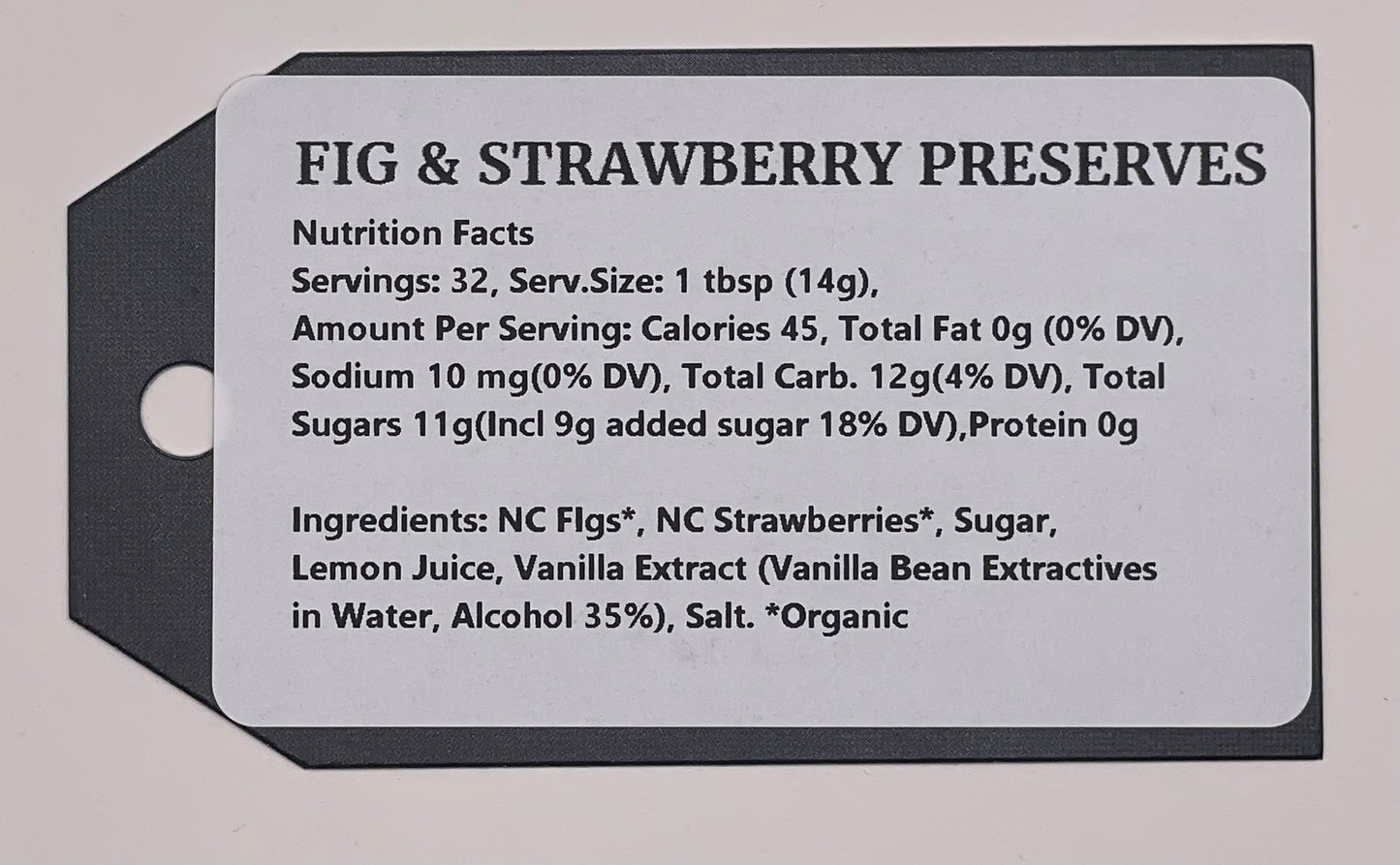 FIG & STRAWBERRY PRESERVES

Nutrition Facts
Servings: 32, Serv.Size: 1 tbsp (14g),
Amount Per Serving: Calories 45, Total Fat 0g (0% DV), Sodium 10 mg(0% DV), Total Carb. 12g(4% DV), Total Sugars 11g(Incl 9g added sugar 18% DV),Protein 0g

Ingredients: NC FIgs*, NC Strawberries*, Sugar, Lemon Juice, Vanilla Extract (Vanilla Bean Extractives in Water, Alcohol 35%), Salt. *Organic